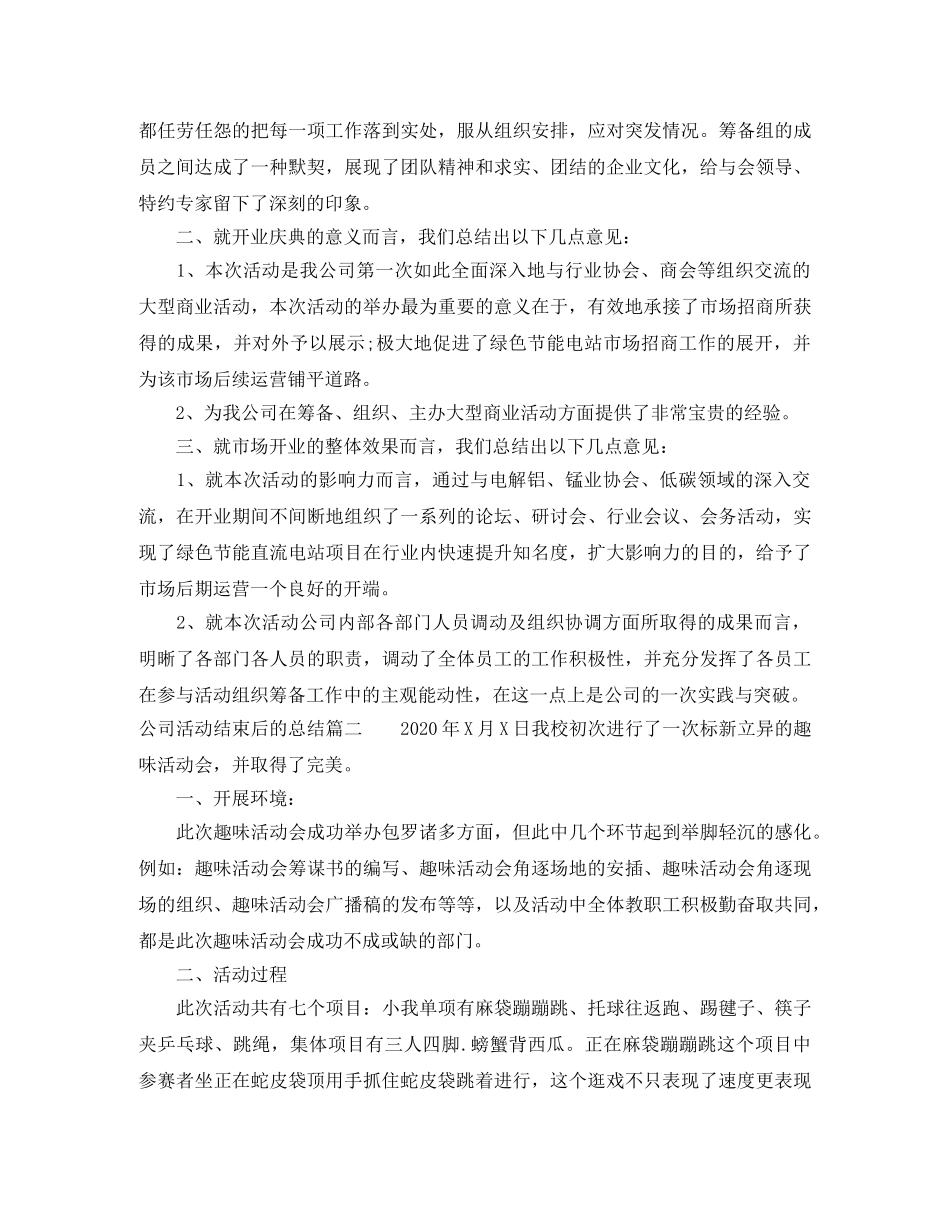 都任劳任怨的把每一项工作落到实处，服从组织安排，应对突发情况。筹备组的成员之间达成了一种默契，展现了团队精神和求实、团结的企业文化，给与会领导、特约专家留下了深刻的印象。

二、就开业庆典的意义而言，我们总结出以下几点意见：

1、本次活动是我公司第一次如此全面深入地与行业协会、商会等组织交流的大型商业活动，本次活动的举办最为重要的意义在于，有效地承接了市场招商所获得的成果，并对外予以展示;极大地促进了绿色节能电站市场招商工作的展开，并为该市场后续运营铺平道路。

2、为我公司在筹备、组织、主办大型商业活动方面提供了非常宝贵的经验。

三、就市场开业的整体效果而言，我们总结出以下几点意见：

1、就本次活动的影响力而言，通过与电解铝、锰业协会、低碳领域的深入交流，在开业期间不间断地组织了一系列的论坛、研讨会、行业会议、会务活动，实现了绿色节能直流电站项目在行业内快速提升知名度，扩大影响力的目的，给予了市场后期运营一个良好的开端。

2、就本次活动公司内部各部门人员调动及组织协调方面所取得的成果而言，明晰了各部门各人员的职责，调动了全体员工的工作积极性，并充分发挥了各员工在参与活动组织筹备工作中的主观能动性，在这一点上是公司的一次实践与突破。

公司活动结束后的总结篇二　　2020年X月X日我校初次进行了一次标新立异的趣味活动会，并取得了完美。

一、开展环境：

此次趣味活动会成功举办包罗诸多方面，但此中几个环节起到举脚轻沉的感化。例如：趣味活动会筹谋书的编写、趣味活动会角逐场地的安插、趣味活动会角逐现场的组织、趣味活动会广播稿的发布等等，以及活动中全体教职工积极勤奋取共同，都是此次趣味活动会成功不成或缺的部门。

二、活动过程

此次活动共有七个项目：小我单项有麻袋蹦蹦跳、托球往返跑、踢毽子、筷子夹乒乓球、跳绳，集体项目有三人四脚.螃蟹背西瓜。正在麻袋蹦蹦跳这个项目中参赛者坐正在蛇皮袋顶用手抓住蛇皮袋跳着进行，这个逛戏不只表现了速度更表现